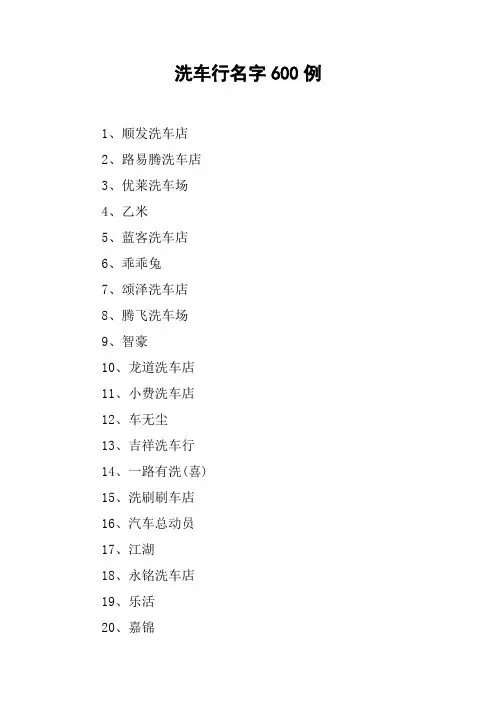 洗车行名字600例

1、顺发洗车店
2、路易腾洗车店
3、优莱洗车场
4、乙米
5、蓝客洗车店
6、乖乖兔
7、颂泽洗车店
8、腾飞洗车场
9、智豪
10、龙道洗车店
11、小费洗车店
12、车无尘
13、吉祥洗车行
14、一路有洗(喜)
15、洗刷刷车店
16、汽车总动员
17、江湖
18、永铭洗车店
19、乐活
20、嘉锦